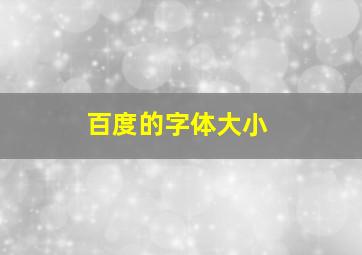 百度的字体大小